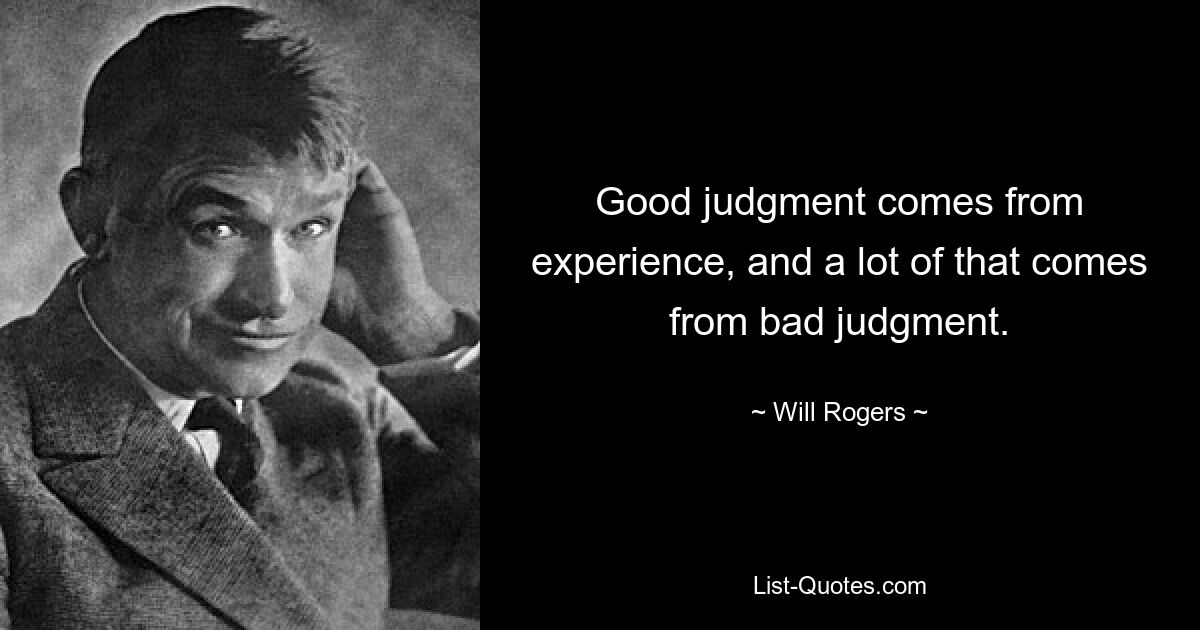 Good judgment comes from experience, and a lot of that comes from bad judgment.

~ Will Rogers ~

List-Quotes.com